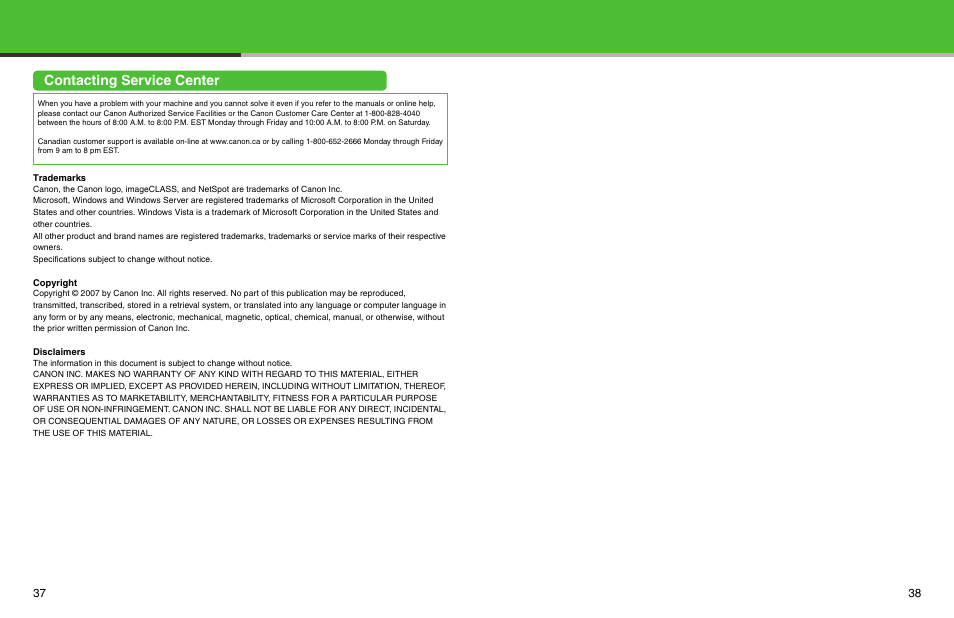 Contacting Service Center

When you have a problem with your machine and you cannot solve it even if you refer to the manuals or online help, please contact our Canon Authorized Service Facilities or the Canon Customer Care Center at 1-800-828-4040 between the hours of 8:00 A.M. to 8:00 P.M. EST Monday through Friday and 10:00 A.M. to 8:00 P.M. on Saturday.

Canadian customer support is available on-line at www.canon.ca or by calling 1-800-652-2666 Monday through Friday from 9 am to 8 pm EST.

Trademarks
Canon, the Canon logo, imageCLASS, and NetSpot are trademarks of Canon Inc.
Microsoft, Windows and Windows Server are registered trademarks of Microsoft Corporation in the United States and other countries. Windows Vista is a trademark of Microsoft Corporation in the United States and other countries.
All other product and brand names are registered trademarks, trademarks or service marks of their respective owners.
Specifications subject to change without notice.

Copyright
Copyright © 2007 by Canon Inc. All rights reserved. No part of this publication may be reproduced, transmitted, transcribed, stored in a retrieval system, or translated into any language or computer language in any form or by any means, electronic, mechanical, magnetic, optical, chemical, manual, or otherwise, without the prior written permission of Canon Inc.

Disclaimers
The information in this document is subject to change without notice.
CANON INC. MAKES NO WARRANTY OF ANY KIND WITH REGARD TO THIS MATERIAL, EITHER EXPRESS OR IMPLIED, EXCEPT AS PROVIDED HEREIN, INCLUDING WITHOUT LIMITATION, THEREOF, WARRANTIES AS TO MARKETABILITY, MERCHANTABILITY, FITNESS FOR A PARTICULAR PURPOSE OF USE OR NON-INFRINGEMENT. CANON INC. SHALL NOT BE LIABLE FOR ANY DIRECT, INCIDENTAL, OR CONSEQUENTIAL DAMAGES OF ANY NATURE, OR LOSSES OR EXPENSES RESULTING FROM THE USE OF THIS MATERIAL.

37

38